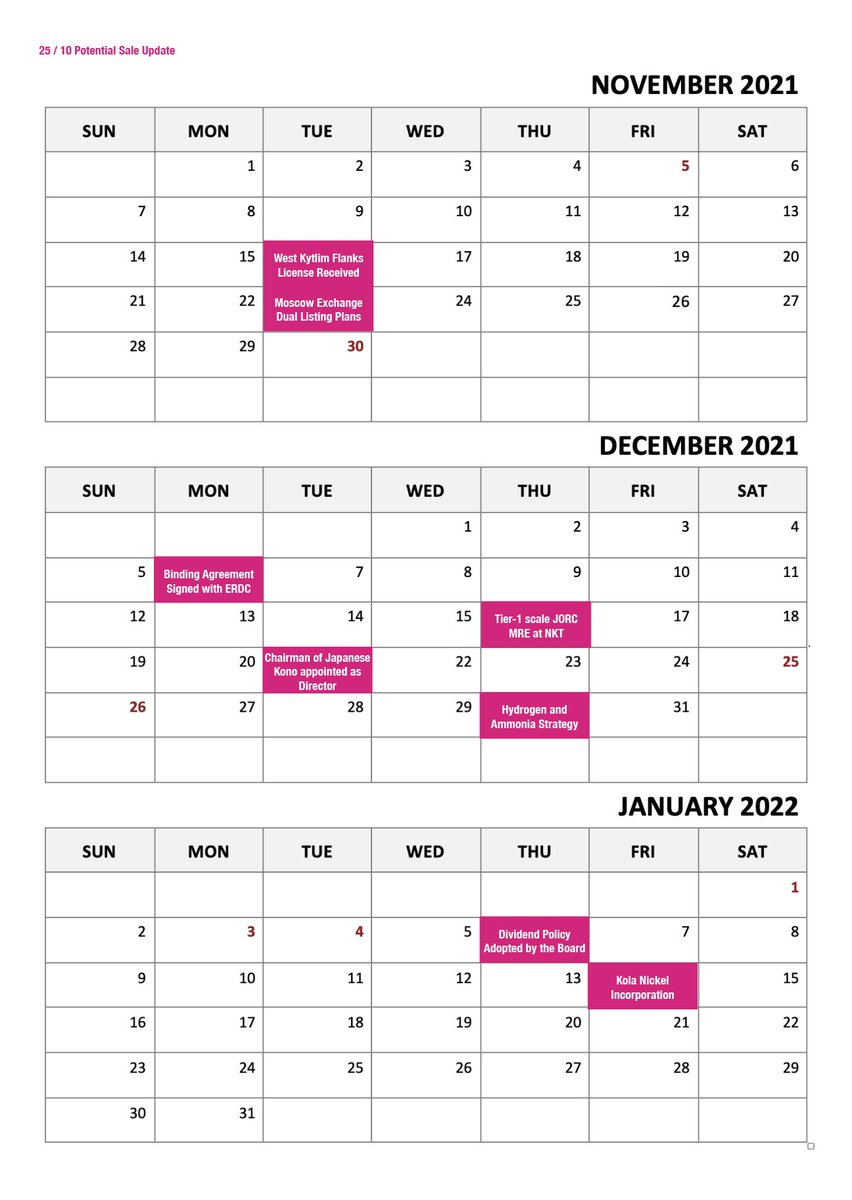 25 / 10 Potential Sale Update

NOVEMBER 2021

| SUN | MON | TUE | WED | THU | FRI | SAT |
|---|---|---|---|---|---|---|
|  | 1 | 2 | 3 | 4 | 5 | 6 |
| 7 | 8 | 9 | 10 | 11 | 12 | 13 |
| 14 | 15 | West Kytlim Flanks License Received | 17 | 18 | 19 | 20 |
| 21 | 22 | Moscow Exchange Dual Listing Plans | 24 | 25 | 26 | 27 |
| 28 | 29 | 30 |  |  |  |  |
|  |  |  |  |  |  |  |

DECEMBER 2021

| SUN | MON | TUE | WED | THU | FRI | SAT |
|---|---|---|---|---|---|---|
|  |  |  | 1 | 2 | 3 | 4 |
| 5 | Binding Agreement Signed with ERDC | 7 | 8 | 9 | 10 | 11 |
| 12 | 13 | 14 | 15 | Tier-1 scale JORC MRE at NKT | 17 | 18 |
| 19 | 20 | Chairman of Japanese Kono appointed as Director | 22 | 23 | 24 | 25 |
| 26 | 27 | 28 | 29 | Hydrogen and Ammonia Strategy | 31 |  |
|  |  |  |  |  |  |  |

JANUARY 2022

| SUN | MON | TUE | WED | THU | FRI | SAT |
|---|---|---|---|---|---|---|
|  |  |  |  |  |  | 1 |
| 2 | 3 | 4 | 5 | Dividend Policy Adopted by the Board | 7 | 8 |
| 9 | 10 | 11 | 12 | 13 | Kola Nickel Incorporation | 15 |
| 16 | 17 | 18 | 19 | 20 | 21 | 22 |
| 23 | 24 | 25 | 26 | 27 | 28 | 29 |
| 30 | 31 |  |  |  |  |  |